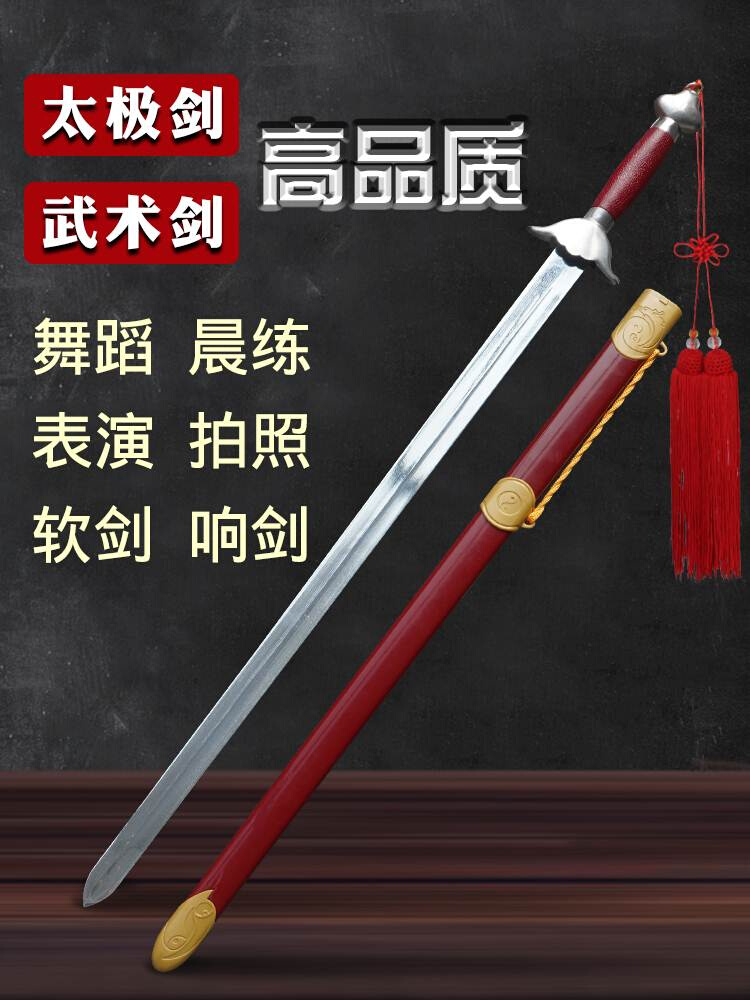 太极剑

武术剑

高品质

舞蹈 晨练

表演 拍照

软剑 响剑